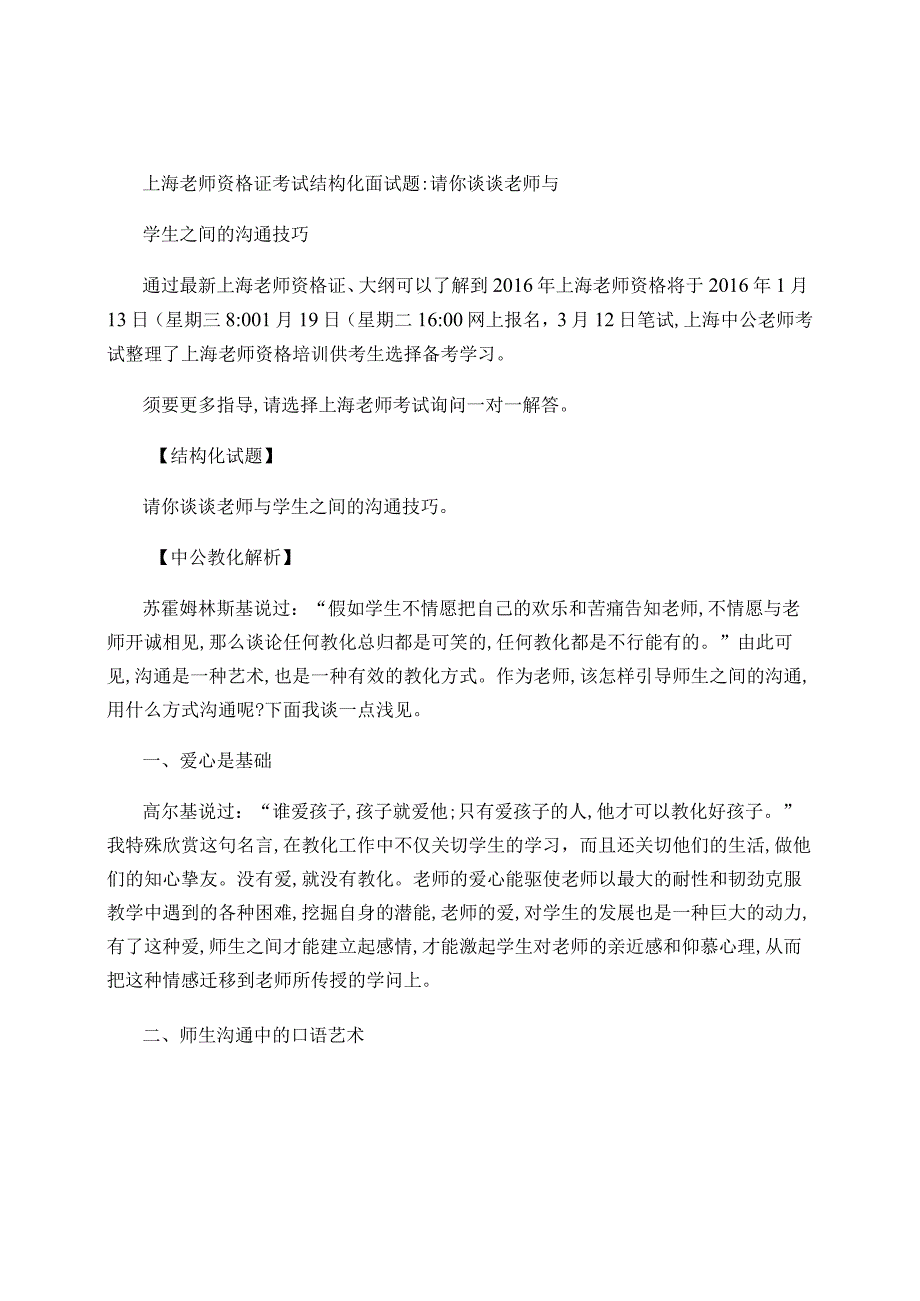 上海老师资格证考试结构化面试题:请你谈谈老师与

学生之间的沟通技巧

通过最新上海老师资格证、大纲可以了解到2016年上海老师资格将于2016年1月13日(星期三8:001月19日(星期二16:00网上报名，3月12日笔试,上海中公老师考试整理了上海老师资格培训供考生选择备考学习。

须要更多指导,请选择上海老师考试询问一对一解答。

【结构化试题】

请你谈谈老师与学生之间的沟通技巧。

【中公教化解析】

苏霍姆林斯基说过：“假如学生不情愿把自己的欢乐和苦痛告知老师,不情愿与老师开诚相见,那么谈论任何教化总归都是可笑的,任何教化都是不行能有的。”由此可见,沟通是一种艺术,也是一种有效的教化方式。作为老师,该怎样引导师生之间的沟通,用什么方式沟通呢?下面我谈一点浅见。

一、爱心是基础

高尔基说过：“谁爱孩子,孩子就爱他;只有爱孩子的人,他才可以教化好孩子。”我特殊欣赏这句名言,在教化工作中不仅关切学生的学习，而且还关切他们的生活,做他们的知心挚友。没有爱,就没有教化。老师的爱心能驱使老师以最大的耐性和韧劲克服教学中遇到的各种困难,挖掘自身的潜能,老师的爱,对学生的发展也是一种巨大的动力,有了这种爱,师生之间才能建立起感情,才能激起学生对老师的亲近感和仰慕心理,从而把这种情感迁移到老师所传授的学问上。

二、师生沟通中的口语艺术